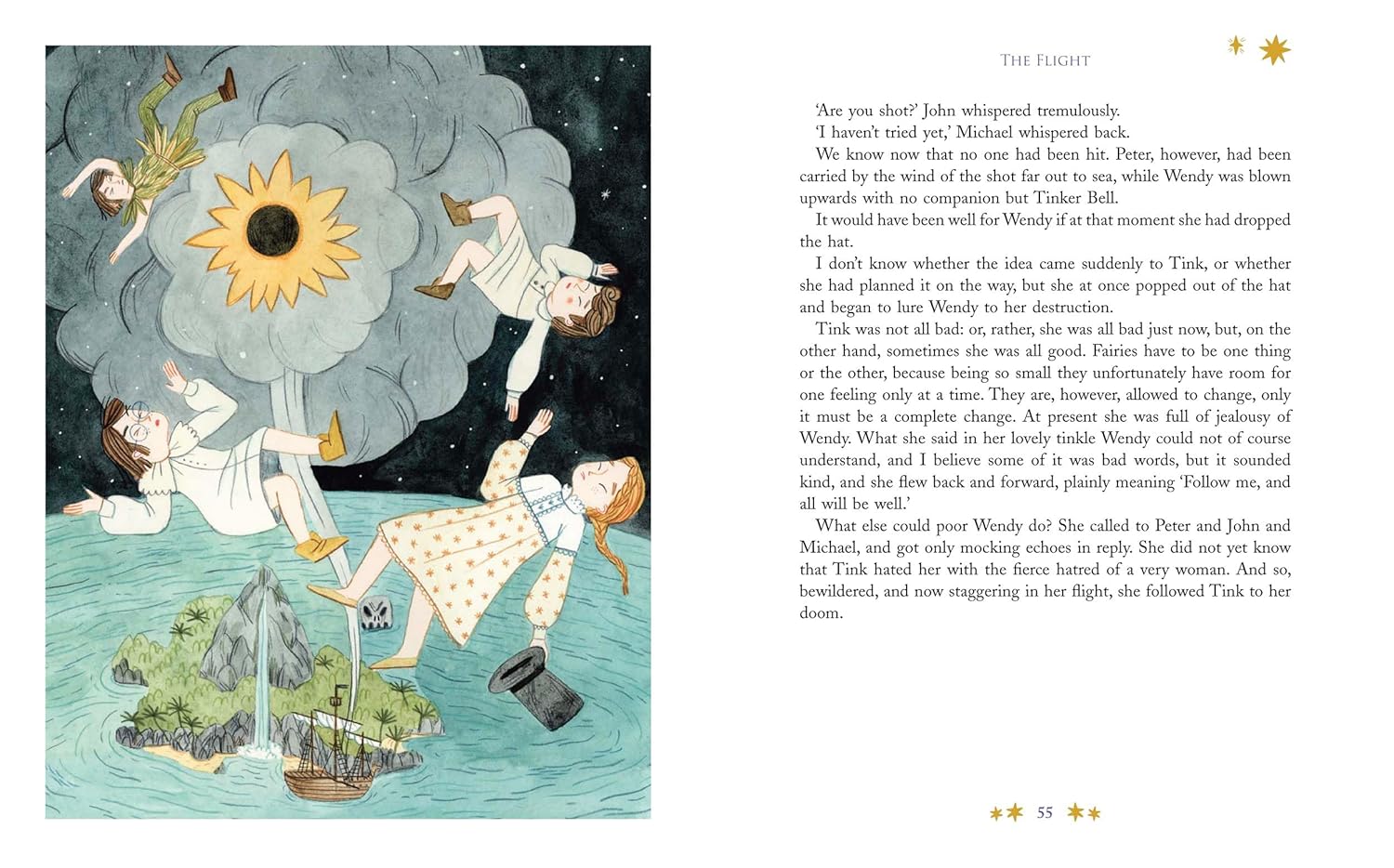 THE FLIGHT

'Are you shot?' John whispered tremulously.

'I haven't tried yet,' Michael whispered back.

We know now that no one had been hit. Peter, however, had been carried by the wind of the shot far out to sea, while Wendy was blown upwards with no companion but Tinker Bell.

It would have been well for Wendy if at that moment she had dropped the hat.

I don't know whether the idea came suddenly to Tink, or whether she had planned it on the way, but she at once popped out of the hat and began to lure Wendy to her destruction.

Tink was not all bad: or, rather, she was all bad just now, but, on the other hand, sometimes she was all good. Fairies have to be one thing or the other, because being so small they unfortunately have room for one feeling only at a time. They are, however, allowed to change, only it must be a complete change. At present she was full of jealousy of Wendy. What she said in her lovely tinkle Wendy could not of course understand, and I believe some of it was bad words, but it sounded kind, and she flew back and forward, plainly meaning 'Follow me, and all will be well.'

What else could poor Wendy do? She called to Peter and John and Michael, and got only mocking echoes in reply. She did not yet know that Tink hated her with the fierce hatred of a very woman. And so, bewildered, and now staggering in her flight, she followed Tink to her doom.

55